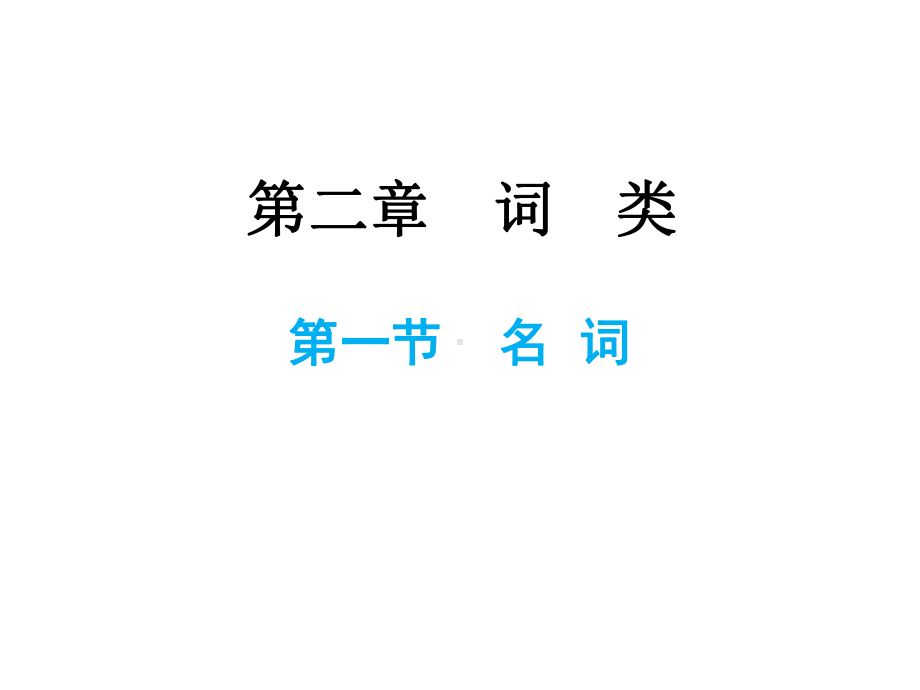 第二章　词　类

第一节　名 词